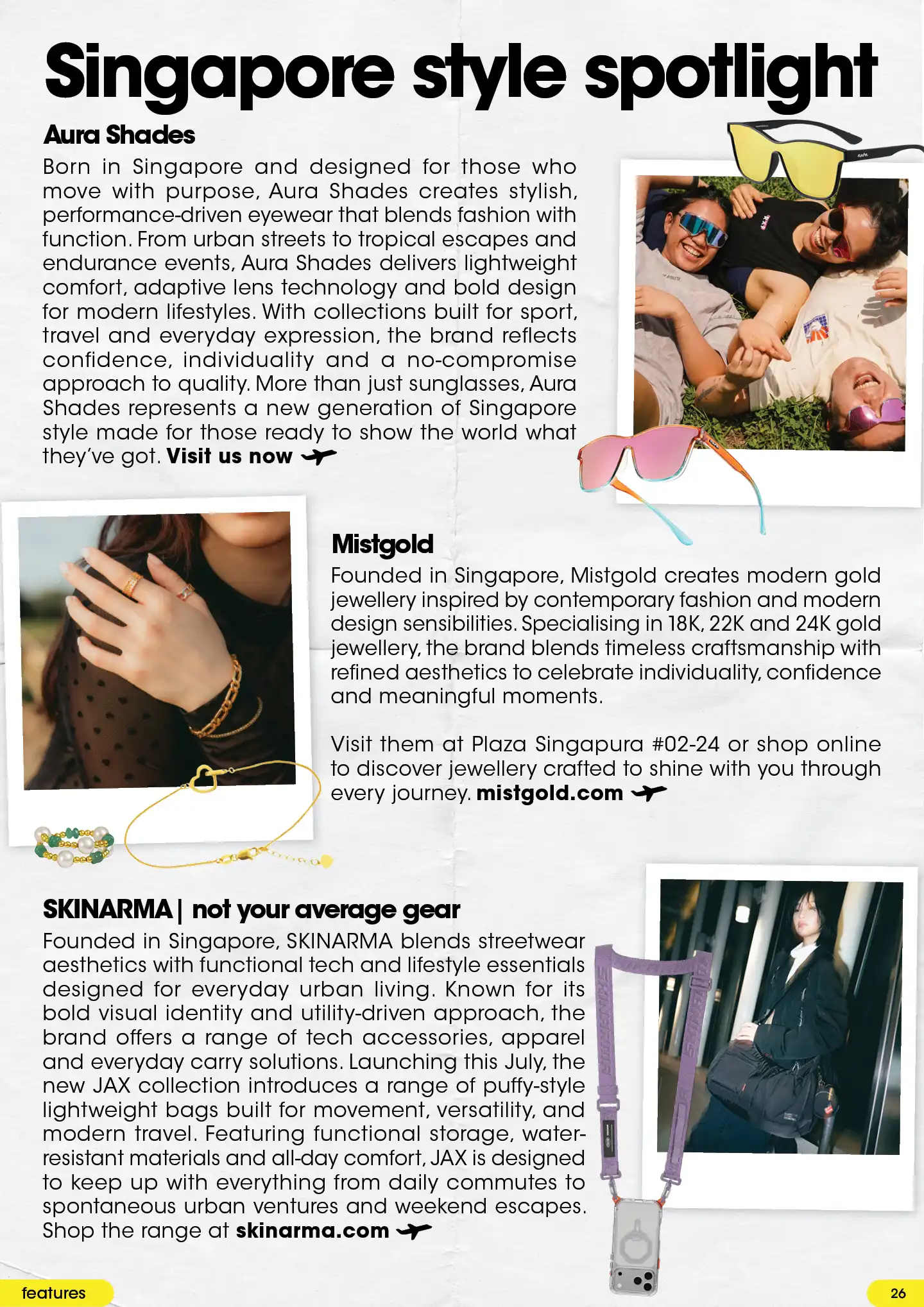 Singapore style spotlight

Aura Shades

Born in Singapore and designed for those who move with purpose, Aura Shades creates stylish, performance-driven eyewear that blends fashion with function. From urban streets to tropical escapes and endurance events, Aura Shades delivers lightweight comfort, adaptive lens technology and bold design for modern lifestyles. With collections built for sport, travel and everyday expression, the brand reflects confidence, individuality and a no-compromise approach to quality. More than just sunglasses, Aura Shades represents a new generation of Singapore style made for those ready to show the world what they've got. Visit us now

Mistgold

Founded in Singapore, Mistgold creates modern gold jewellery inspired by contemporary fashion and modern design sensibilities. Specialising in 18K, 22K and 24K gold jewellery, the brand blends timeless craftsmanship with refined aesthetics to celebrate individuality, confidence and meaningful moments.

Visit them at Plaza Singapura #02-24 or shop online to discover jewellery crafted to shine with you through every journey. mistgold.com

SKINARMA | not your average gear

Founded in Singapore, SKINARMA blends streetwear aesthetics with functional tech and lifestyle essentials designed for everyday urban living. Known for its bold visual identity and utility-driven approach, the brand offers a range of tech accessories, apparel and everyday carry solutions. Launching this July, the new JAX collection introduces a range of puffy-style lightweight bags built for movement, versatility, and modern travel. Featuring functional storage, water-resistant materials and all-day comfort, JAX is designed to keep up with everything from daily commutes to spontaneous urban ventures and weekend escapes. Shop the range at skinarma.com

features

26